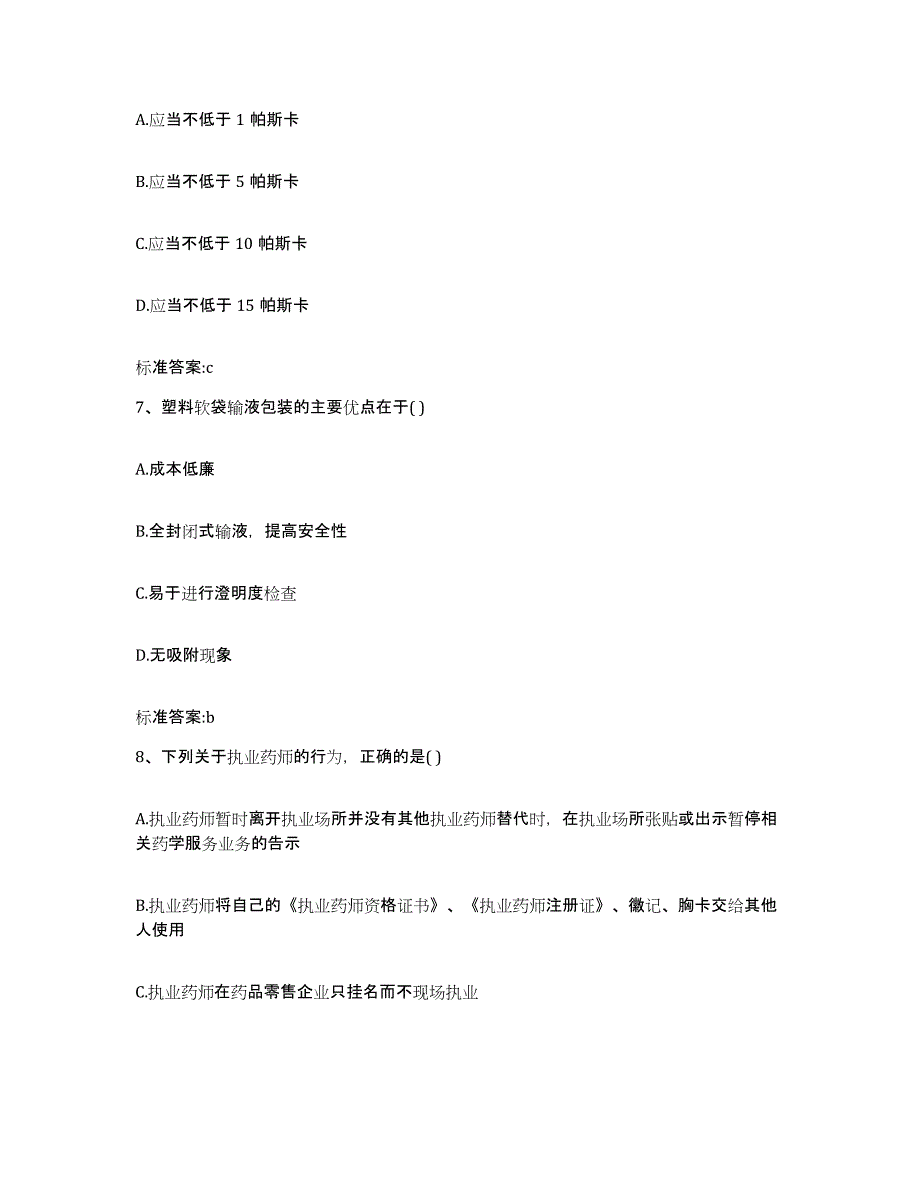 A.应当不低于 1 帕斯卡

B.应当不低于 5 帕斯卡

C.应当不低于 10 帕斯卡

D.应当不低于 15 帕斯卡

标准答案:c

7、塑料软袋输液包装的主要优点在于( )

A.成本低廉

B.全封闭式输液，提高安全性

C.易于进行澄明度检查

D.无吸附现象

标准答案:b

8、下列关于执业药师的行为，正确的是( )

A.执业药师暂时离开执业场所并没有其他执业药师替代时，在执业场所张贴或出示暂停相关药学服务业务的告示

B.执业药师将自己的《执业药师资格证书》、《执业药师注册证》、徽记、胸卡交给其他人使用

C.执业药师在药品零售企业只挂名而不现场执业